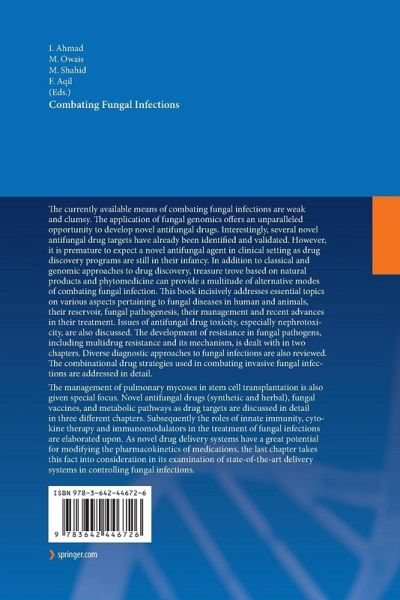 I. Ahmad
M. Owais
M. Shahid
F. Aqil
(Eds.)
Combating Fungal Infections

The currently available means of combating fungal infections are weak and clumsy. The application of fungal genomics offers an unparalleled opportunity to develop novel antifungal drugs. Interestingly, several novel antifungal drug targets have already been identified and validated. However, it is premature to expect a novel antifungal agent in clinical setting as drug discovery programs are still in their infancy. In addition to classical and genomic approaches to drug discovery, treasure trove based on natural products and phytomedicine can provide a multitude of alternative modes of combating fungal infection. This book incisively addresses essential topics on various aspects pertaining to fungal diseases in human and animals, their reservoir, fungal pathogenesis, their management and recent advances in their treatment. Issues of antifungal drug toxicity, especially nephrotoxicity, are also discussed. The development of resistance in fungal pathogens, including multidrug resistance and its mechanism, is dealt with in two chapters. Diverse diagnostic approaches to fungal infections are also reviewed. The combinational drug strategies used in combating invasive fungal infections are addressed in detail.

The management of pulmonary mycoses in stem cell transplantation is also given special focus. Novel antifungal drugs (synthetic and herbal), fungal vaccines, and metabolic pathways as drug targets are discussed in detail in three different chapters. Subsequently the roles of innate immunity, cytokine therapy and immunomodulators in the treatment of fungal infections are elaborated upon. As novel drug delivery systems have a great potential for modifying the pharmacokinetics of medications, the last chapter takes this fact into consideration in its examination of state-of-the-art delivery systems in controlling fungal infections.

ISBN 978-3-642-44672-6

9 783642 446726

springer.com